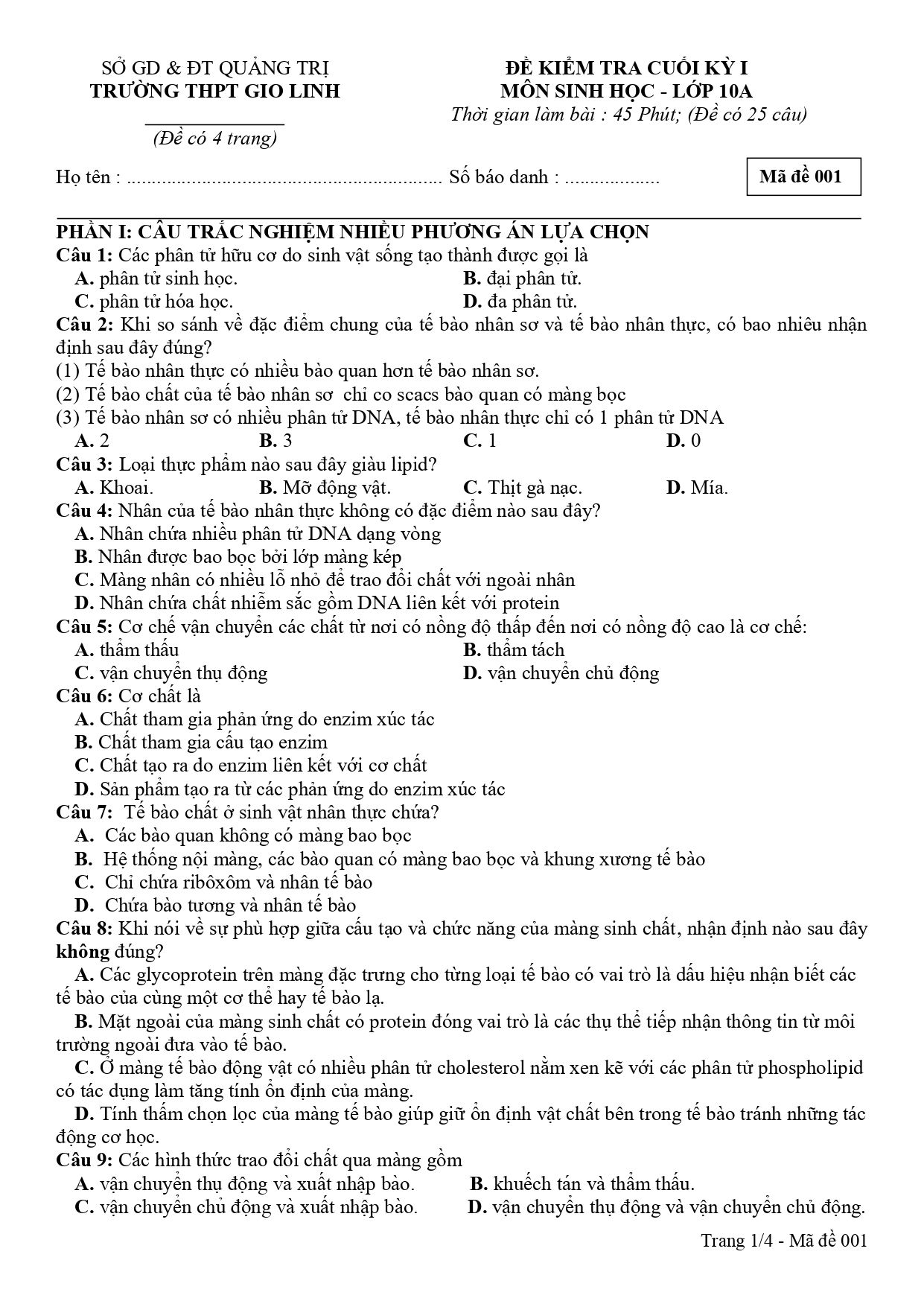 SỞ GD & ĐT QUẢNG TRỊ
TRƯỜNG THPT GIO LINH

(Đề có 4 trang)

ĐỀ KIỂM TRA CUỐI KỲ I
MÔN SINH HỌC - LỚP 10A
Thời gian làm bài : 45 Phút; (Đề có 25 câu)

Họ tên : ____ Số báo danh : ____

Mã đề 001

PHẦN I: CÂU TRẮC NGHIỆM NHIỀU PHƯƠNG ÁN LỰA CHỌN
Câu 1: Các phân tử hữu cơ do sinh vật sống tạo thành được gọi là
A. phân tử sinh học.
B. đại phân tử.
C. phân tử hóa học.
D. đa phân tử.
Câu 2: Khi so sánh về đặc điểm chung của tế bào nhân sơ và tế bào nhân thực, có bao nhiêu nhận định sau đây đúng?
(1) Tế bào nhân thực có nhiều bào quan hơn tế bào nhân sơ.
(2) Tế bào chất của tế bào nhân sơ chỉ co scacs bào quan có màng bọc
(3) Tế bào nhân sơ có nhiều phân tử DNA, tế bào nhân thực chỉ có 1 phân tử DNA
A. 2
B. 3
C. 1
D. 0
Câu 3: Loại thực phẩm nào sau đây giàu lipid?
A. Khoai.
B. Mỡ động vật.
C. Thịt gà nạc.
D. Mía.
Câu 4: Nhân của tế bào nhân thực không có đặc điểm nào sau đây?
A. Nhân chứa nhiều phân tử DNA dạng vòng
B. Nhân được bao bọc bởi lớp màng kép
C. Màng nhân có nhiều lỗ nhỏ để trao đổi chất với ngoài nhân
D. Nhân chứa chất nhiễm sắc gồm DNA liên kết với protein
Câu 5: Cơ chế vận chuyển các chất từ nơi có nồng độ thấp đến nơi có nồng độ cao là cơ chế:
A. thẩm thấu
B. thẩm tách
C. vận chuyển thụ động
D. vận chuyển chủ động
Câu 6: Cơ chất là
A. Chất tham gia phản ứng do enzim xúc tác
B. Chất tham gia cấu tạo enzim
C. Chất tạo ra do enzim liên kết với cơ chất
D. Sản phẩm tạo ra từ các phản ứng do enzim xúc tác
Câu 7: Tế bào chất ở sinh vật nhân thực chứa?
A. Các bào quan không có màng bao bọc
B. Hệ thống nội màng, các bào quan có màng bao bọc và khung xương tế bào
C. Chỉ chứa ribôxôm và nhân tế bào
D. Chứa bào tương và nhân tế bào
Câu 8: Khi nói về sự phù hợp giữa cấu tạo và chức năng của màng sinh chất, nhận định nào sau đây không đúng?
A. Các glycoprotein trên màng đặc trưng cho từng loại tế bào có vai trò là dấu hiệu nhận biết các tế bào của cùng một cơ thể hay tế bào lạ.
B. Mặt ngoài của màng sinh chất có protein đóng vai trò là các thụ thể tiếp nhận thông tin từ môi trường ngoài đưa vào tế bào.
C. Ở màng tế bào động vật có nhiều phân tử cholesterol nằm xen kẽ với các phân tử phospholipid có tác dụng làm tăng tính ổn định của màng.
D. Tính thấm chọn lọc của màng tế bào giúp giữ ổn định vật chất bên trong tế bào tránh những tác động cơ học.
Câu 9: Các hình thức trao đổi chất qua màng gồm
A. vận chuyển thụ động và xuất nhập bào.
B. khuếch tán và thẩm thấu.
C. vận chuyển chủ động và xuất nhập bào.
D. vận chuyển thụ động và vận chuyển chủ động.

Trang 1/4 - Mã đề 001